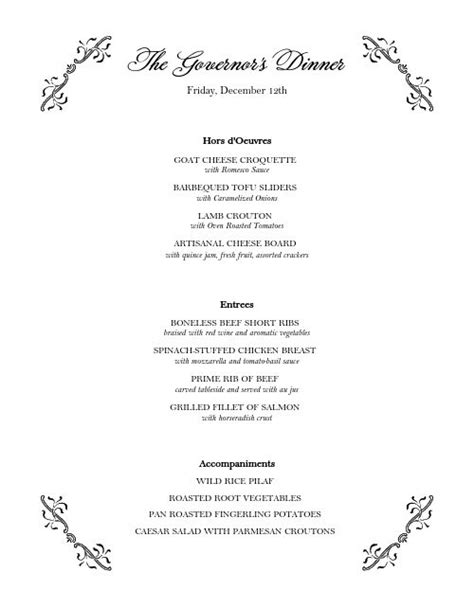 The Governor's Dinner

Friday, December 12th

Hors d'Oeuvres

GOAT CHEESE CROQUETTE
with Romesco Sauce

BARBEQUED TOFU SLIDERS
with Caramelized Onions

LAMB CROUTON
with Oven Roasted Tomatoes

ARTISANAL CHEESE BOARD
with quince jam, fresh fruit, assorted crackers

Entrees

BONELESS BEEF SHORT RIBS
braised with red wine and aromatic vegetables

SPINACH-STUFFED CHICKEN BREAST
with mozzarella and tomato-basil sauce

PRIME RIB OF BEEF
carved tableside and served with au jus

GRILLED FILLET OF SALMON
with horseradish crust

Accompaniments

WILD RICE PILAF

ROASTED ROOT VEGETABLES

PAN ROASTED FINGERLING POTATOES

CAESAR SALAD WITH PARMESAN CROUTONS